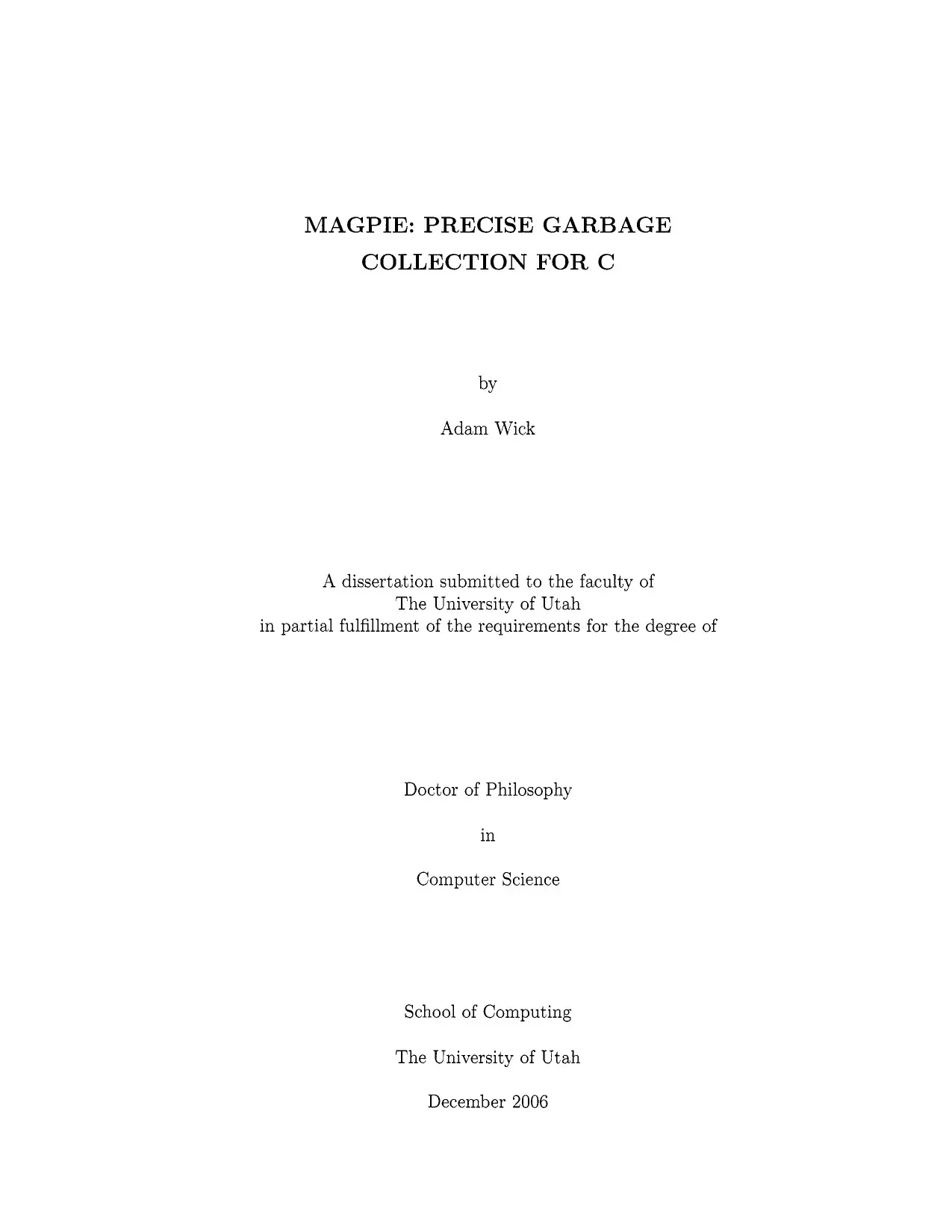 MAGPIE: PRECISE GARBAGE COLLECTION FOR C

by

Adam Wick

A dissertation submitted to the faculty of
The University of Utah
in partial fulfillment of the requirements for the degree of

Doctor of Philosophy

in

Computer Science

School of Computing

The University of Utah

December 2006